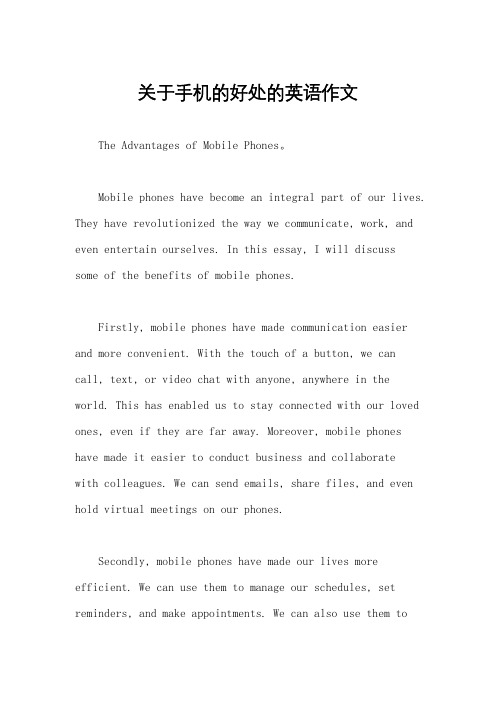 关于手机的好处的英语作文

The Advantages of Mobile Phones。

Mobile phones have become an integral part of our lives. They have revolutionized the way we communicate, work, and even entertain ourselves. In this essay, I will discuss some of the benefits of mobile phones.

Firstly, mobile phones have made communication easier and more convenient. With the touch of a button, we can call, text, or video chat with anyone, anywhere in the world. This has enabled us to stay connected with our loved ones, even if they are far away. Moreover, mobile phones have made it easier to conduct business and collaborate with colleagues. We can send emails, share files, and even hold virtual meetings on our phones.

Secondly, mobile phones have made our lives more efficient. We can use them to manage our schedules, set reminders, and make appointments. We can also use them to